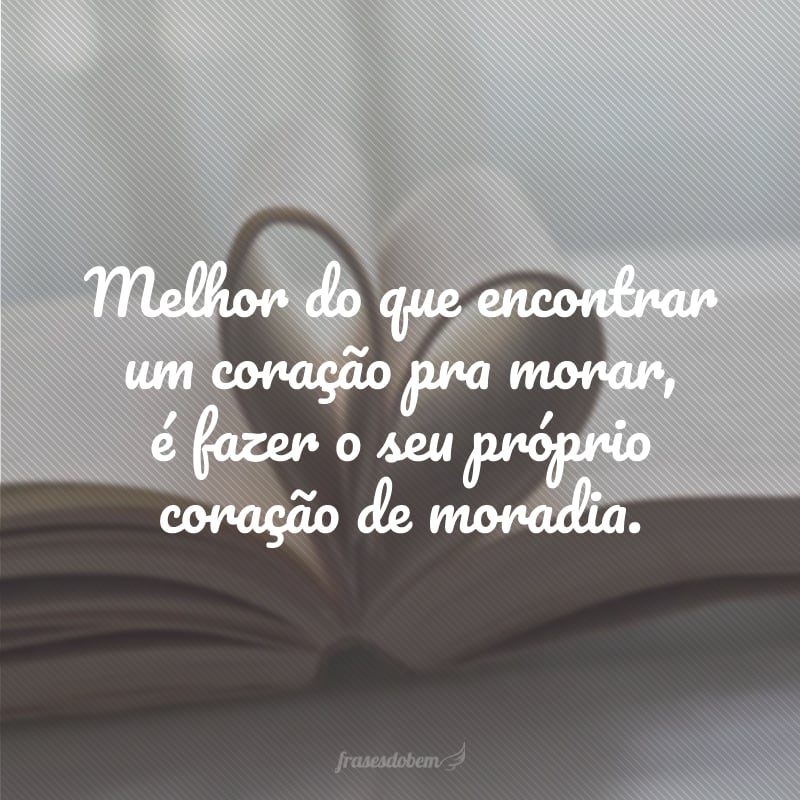 Melhor do que encontrar um coração pra morar, é fazer o seu próprio coração de moradia.

frasesdobem